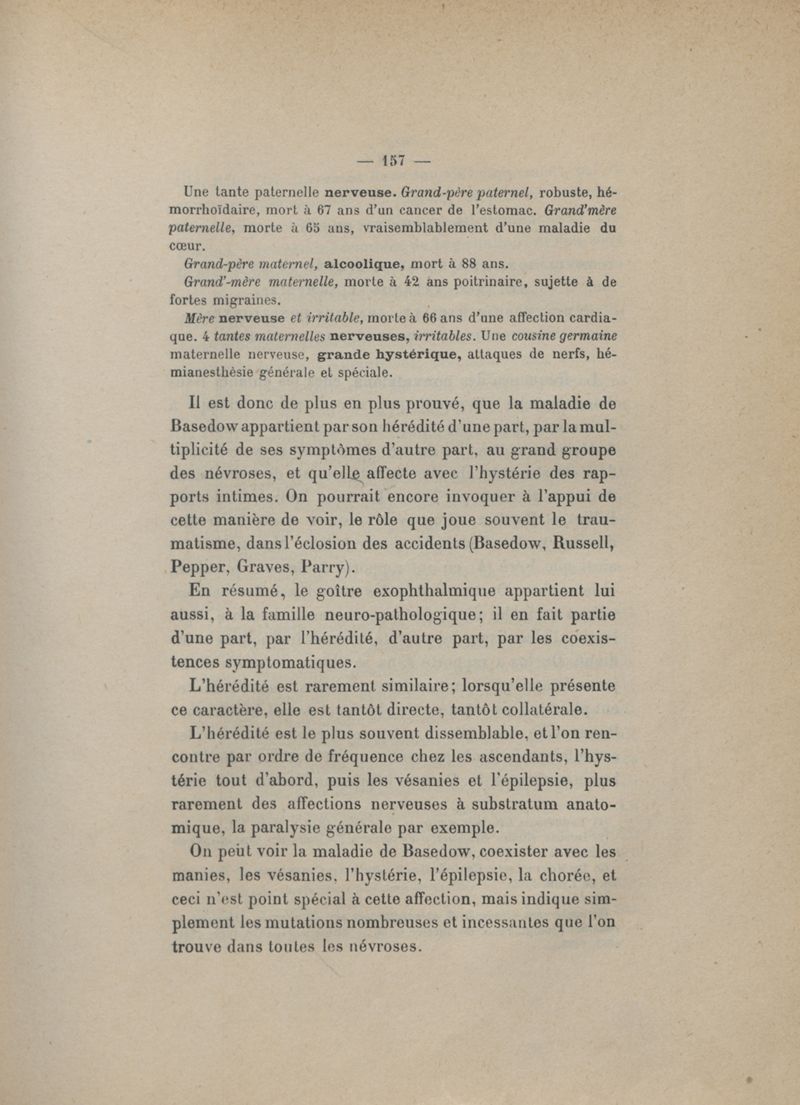 — 157 —

Une tante paternelle nerveuse. Grand-père paternel, robuste, hémorrhoïdaire, mort à 67 ans d'un cancer de l'estomac. Grand'mère paternelle, morte à 65 ans, vraisemblablement d'une maladie du cœur.

Grand-père maternel, alcoolique, mort à 88 ans.

Grand'-mère maternelle, morte à 42 ans poitrinaire, sujette à de fortes migraines.

Mère nerveuse et irritable, morte à 66 ans d'une affection cardiaque. 4 tantes maternelles nerveuses, irritables. Une cousine germaine maternelle nerveuse, grande hystérique, attaques de nerfs, hémianesthésie générale et spéciale.

Il est donc de plus en plus prouvé, que la maladie de Basedow appartient par son hérédité d'une part, par la multiplicité de ses symptômes d'autre part, au grand groupe des névroses, et qu'elle affecte avec l'hystérie des rapports intimes. On pourrait encore invoquer à l'appui de cette manière de voir, le rôle que joue souvent le traumatisme, dans l'éclosion des accidents (Basedow, Russell, Pepper, Graves, Parry).

En résumé, le goître exophthalmique appartient lui aussi, à la famille neuro-pathologique; il en fait partie d'une part, par l'hérédité, d'autre part, par les coexistences symptomatiques.

L'hérédité est rarement similaire; lorsqu'elle présente ce caractère, elle est tantôt directe, tantôt collatérale.

L'hérédité est le plus souvent dissemblable, et l'on rencontre par ordre de fréquence chez les ascendants, l'hystérie tout d'abord, puis les vésanies et l'épilepsie, plus rarement des affections nerveuses à substratum anatomique, la paralysie générale par exemple.

On peut voir la maladie de Basedow, coexister avec les manies, les vésanies, l'hystérie, l'épilepsie, la chorée, et ceci n'est point spécial à cette affection, mais indique simplement les mutations nombreuses et incessantes que l'on trouve dans toutes les névroses.